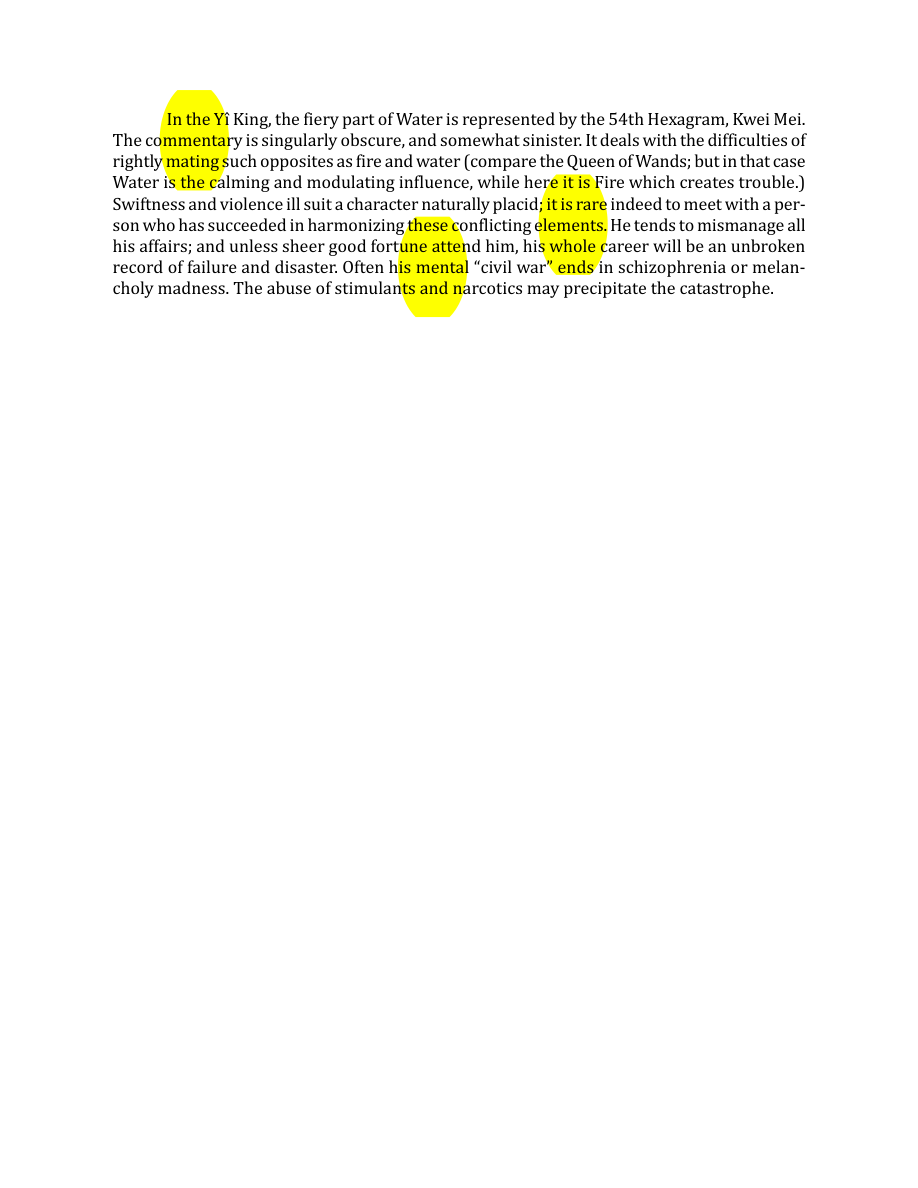 In the Yî King, the fiery part of Water is represented by the 54th Hexagram, Kwei Mei. The commentary is singularly obscure, and somewhat sinister. It deals with the difficulties of rightly mating such opposites as fire and water (compare the Queen of Wands; but in that case Water is the calming and modulating influence, while here it is Fire which creates trouble.) Swiftness and violence ill suit a character naturally placid; it is rare indeed to meet with a person who has succeeded in harmonizing these conflicting elements. He tends to mismanage all his affairs; and unless sheer good fortune attend him, his whole career will be an unbroken record of failure and disaster. Often his mental "civil war" ends in schizophrenia or melancholy madness. The abuse of stimulants and narcotics may precipitate the catastrophe.